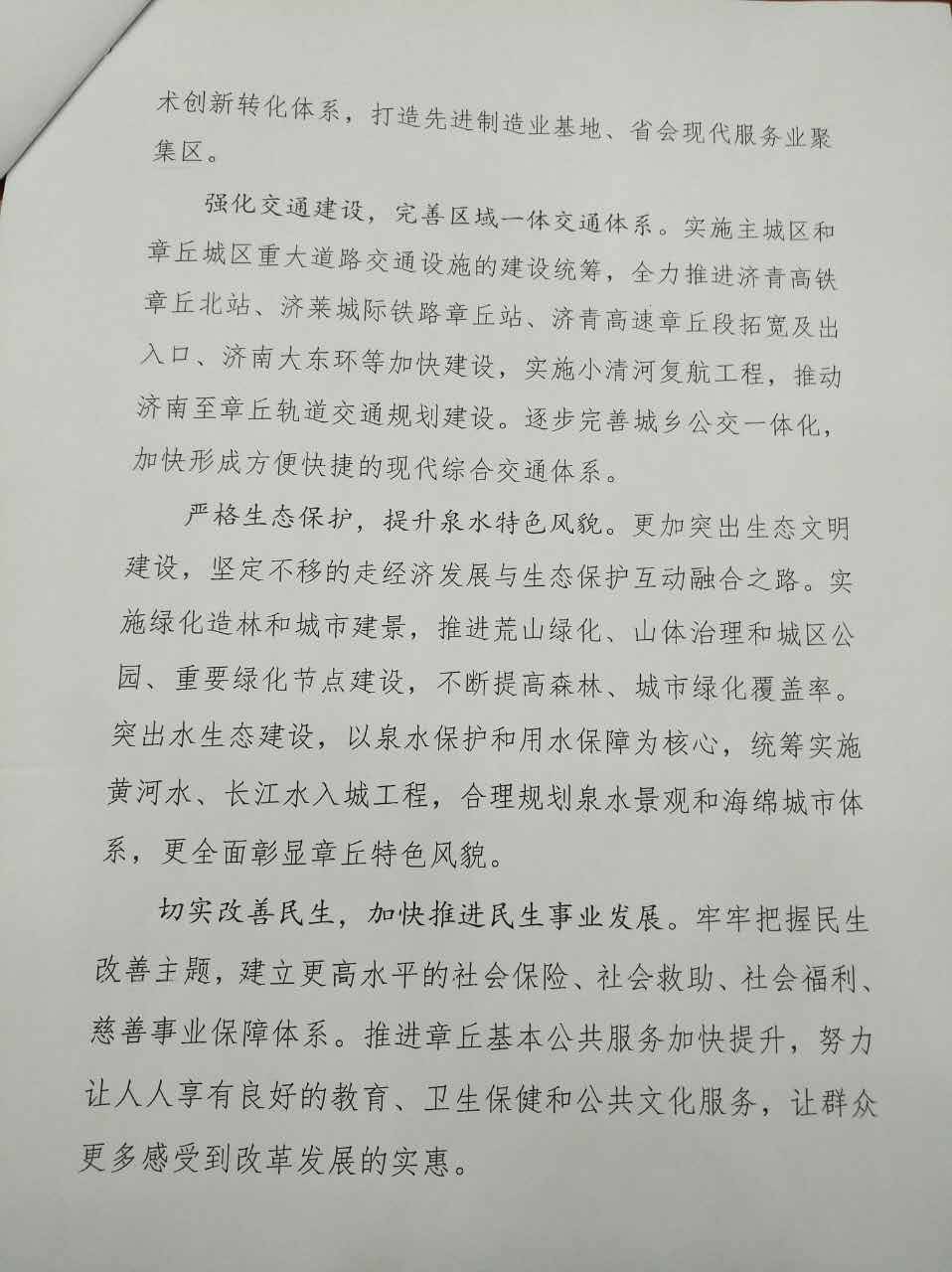 术创新转化体系，打造先进制造业基地、省会现代服务业聚集区。

强化交通建设，完善区域一体交通体系。实施主城区和章丘城区重大道路交通设施的建设统筹，全力推进济青高铁章丘北站、济莱城际铁路章丘站、济青高速章丘段拓宽及出入口、济南大东环等加快建设，实施小清河复航工程，推动济南至章丘轨道交通规划建设。逐步完善城乡公交一体化，加快形成方便快捷的现代综合交通体系。

严格生态保护，提升泉水特色风貌。更加突出生态文明建设，坚定不移的走经济发展与生态保护互动融合之路。实施绿化造林和城市建景，推进荒山绿化、山体治理和城区公园、重要绿化节点建设，不断提高森林、城市绿化覆盖率。突出水生态建设，以泉水保护和用水保障为核心，统筹实施黄河水、长江水入城工程，合理规划泉水景观和海绵城市体系，更全面彰显章丘特色风貌。

切实改善民生，加快推进民生事业发展。牢牢把握民生改善主题，建立更高水平的社会保险、社会救助、社会福利、慈善事业保障体系。推进章丘基本公共服务加快提升，努力让人人享有良好的教育、卫生保健和公共文化服务，让群众更多感受到改革发展的实惠。